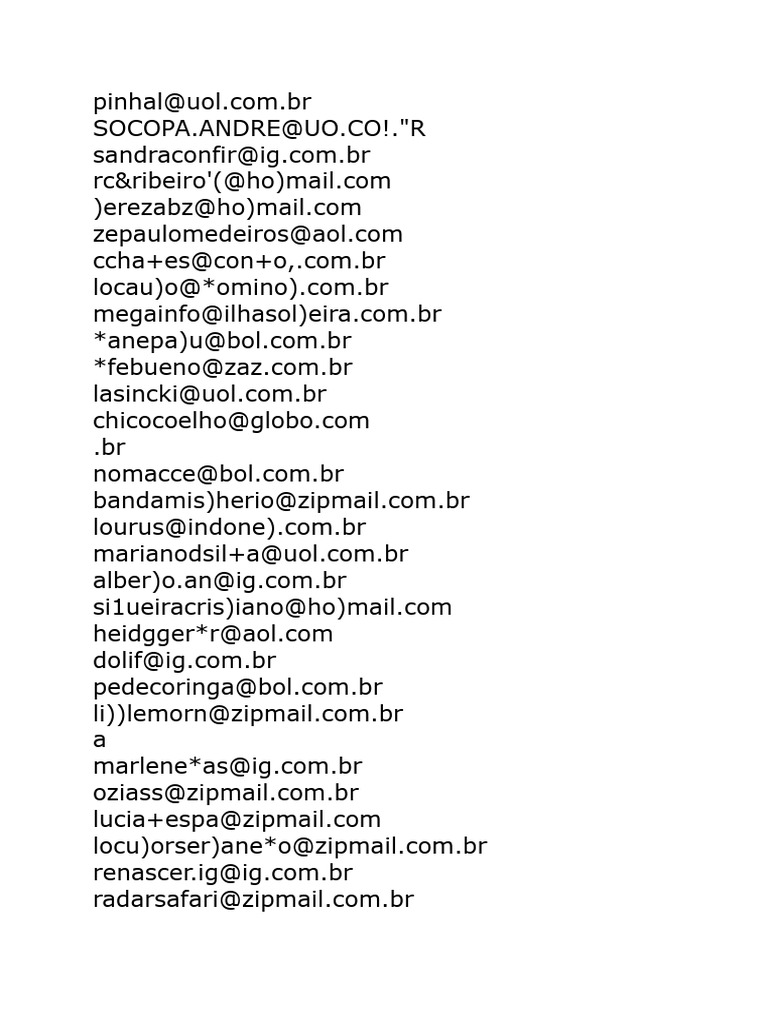 pinhal@uol.com.br
SOCOPA.ANDRE@UO.CO!."R
sandraconfir@ig.com.br
rc&ribeiro'(@ho)mail.com
)erezabz@ho)mail.com
zepaulomedeiros@aol.com
ccha+es@con+o,.com.br
locau)o@*omino).com.br
megainfo@ilhasol)eira.com.br
*anepa)u@bol.com.br
*febueno@zaz.com.br
lasincki@uol.com.br
chicocoelho@globo.com
.br
nomacce@bol.com.br
bandamis)herio@zipmail.com.br
lourus@indone).com.br
marianodsil+a@uol.com.br
alber)o.an@ig.com.br
si1ueiracris)iano@ho)mail.com
heidgger*r@aol.com
dolif@ig.com.br
pedecoringa@bol.com.br
li))lemorn@zipmail.com.br
a
marlene*as@ig.com.br
oziass@zipmail.com.br
lucia+espa@zipmail.com
locu)orser)ane*o@zipmail.com.br
renascer.ig@ig.com.br
radarsafari@zipmail.com.br